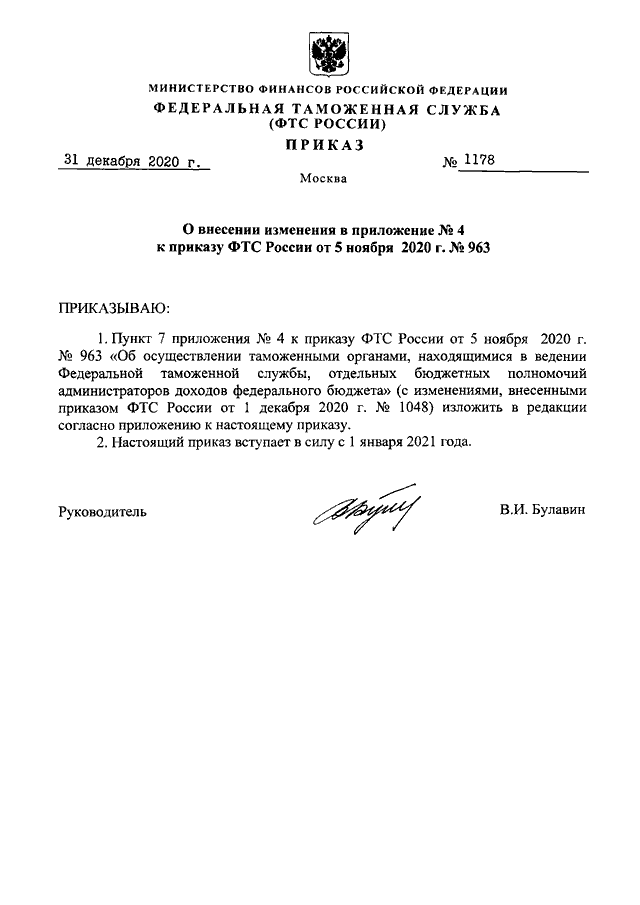 МИНИСТЕРСТВО ФИНАНСОВ РОССИЙСКОЙ ФЕДЕРАЦИИ
ФЕДЕРАЛЬНАЯ ТАМОЖЕННАЯ СЛУЖБА
(ФТС РОССИИ)
ПРИКАЗ

31 декабря 2020 г. № 1178

Москва

О внесении изменения в приложение № 4
к приказу ФТС России от 5 ноября 2020 г. № 963

ПРИКАЗЫВАЮ:

1. Пункт 7 приложения № 4 к приказу ФТС России от 5 ноября 2020 г. № 963 «Об осуществлении таможенными органами, находящимися в ведении Федеральной таможенной службы, отдельных бюджетных полномочий администраторов доходов федерального бюджета» (с изменениями, внесенными приказом ФТС России от 1 декабря 2020 г. № 1048) изложить в редакции согласно приложению к настоящему приказу.

2. Настоящий приказ вступает в силу с 1 января 2021 года.

Руководитель В.И. Булавин